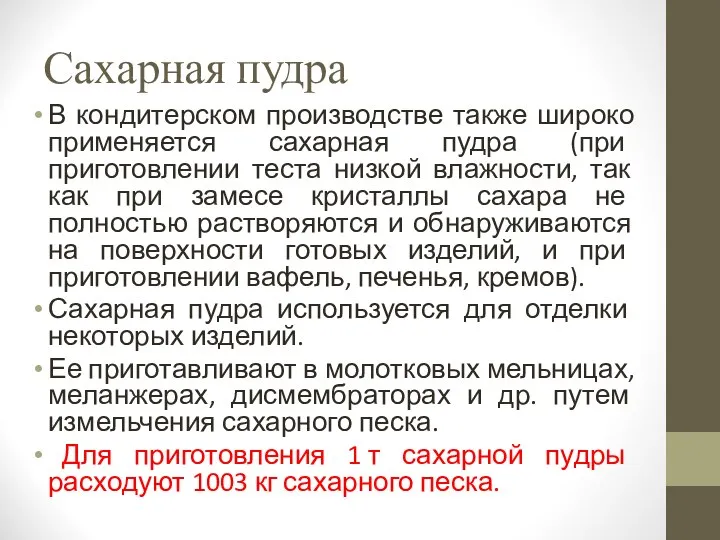 Сахарная пудра

• В кондитерском производстве также широко применяется сахарная пудра (при приготовлении теста низкой влажности, так как при замесе кристаллы сахара не полностью растворяются и обнаруживаются на поверхности готовых изделий, и при приготовлении вафель, печенья, кремов).

• Сахарная пудра используется для отделки некоторых изделий.

• Ее приготавливают в молотковых мельницах, меланжерах, дисмембраторах и др. путем измельчения сахарного песка.

• Для приготовления 1 т сахарной пудры расходуют 1003 кг сахарного песка.